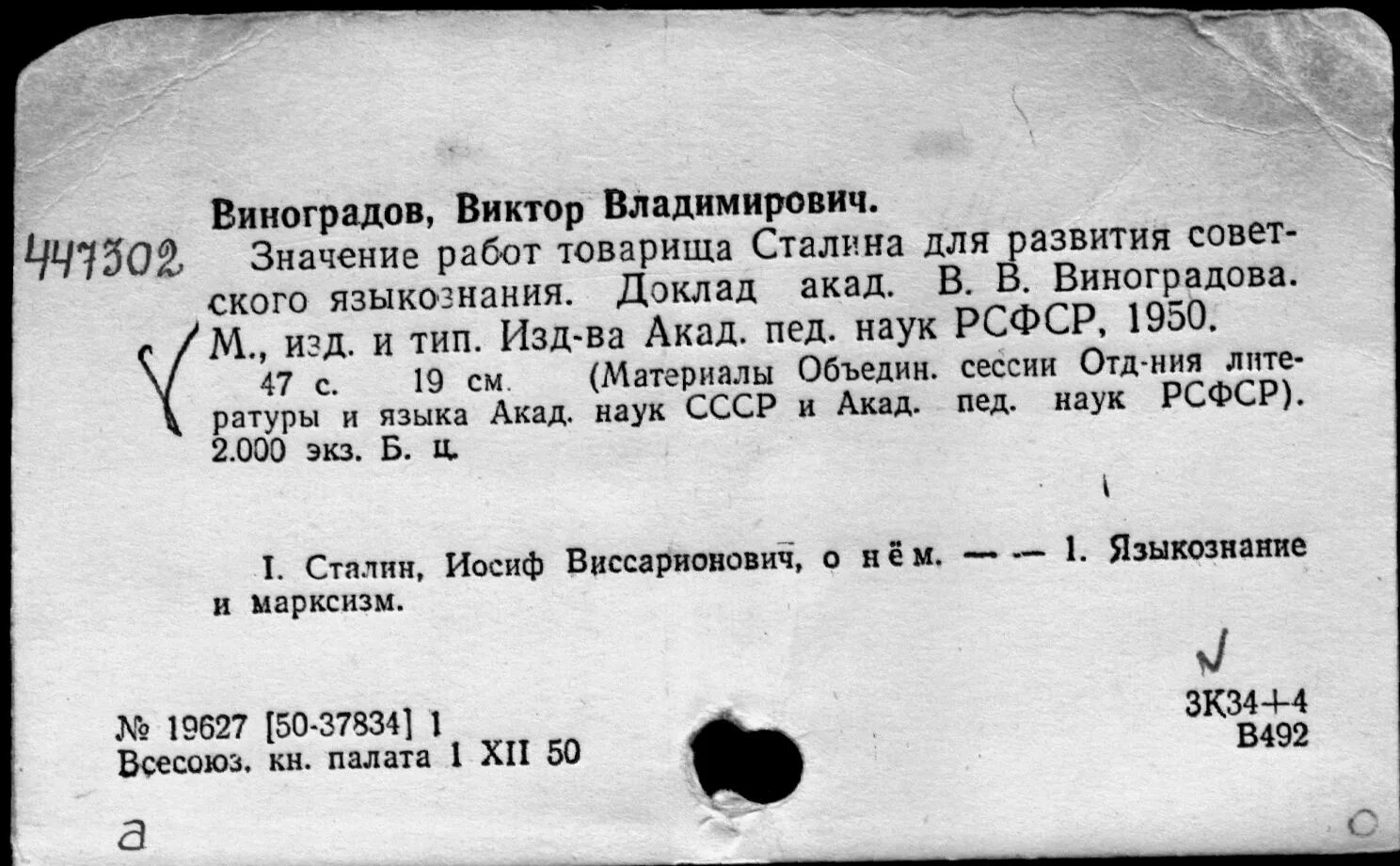 Виноградов, Виктор Владимирович.

447302 Значение работ товарища Сталина для развития советского языкознания. Доклад акад. В. В. Виноградова. М., изд. и тип. Изд-ва Акад. пед. наук РСФСР, 1950.

47 с. 19 см. (Материалы Объедин. сессии Отд-ния литературы и языка Акад. наук СССР и Акад. пед. наук РСФСР). 2.000 экз. Б. ц.

I. Сталин, Иосиф Виссарионович, о нём. — — 1. Языкознание и марксизм.

№ 19627 [50-37834] 1
Всесоюз. кн. палата 1 XII 50

3К34+4
В492

а